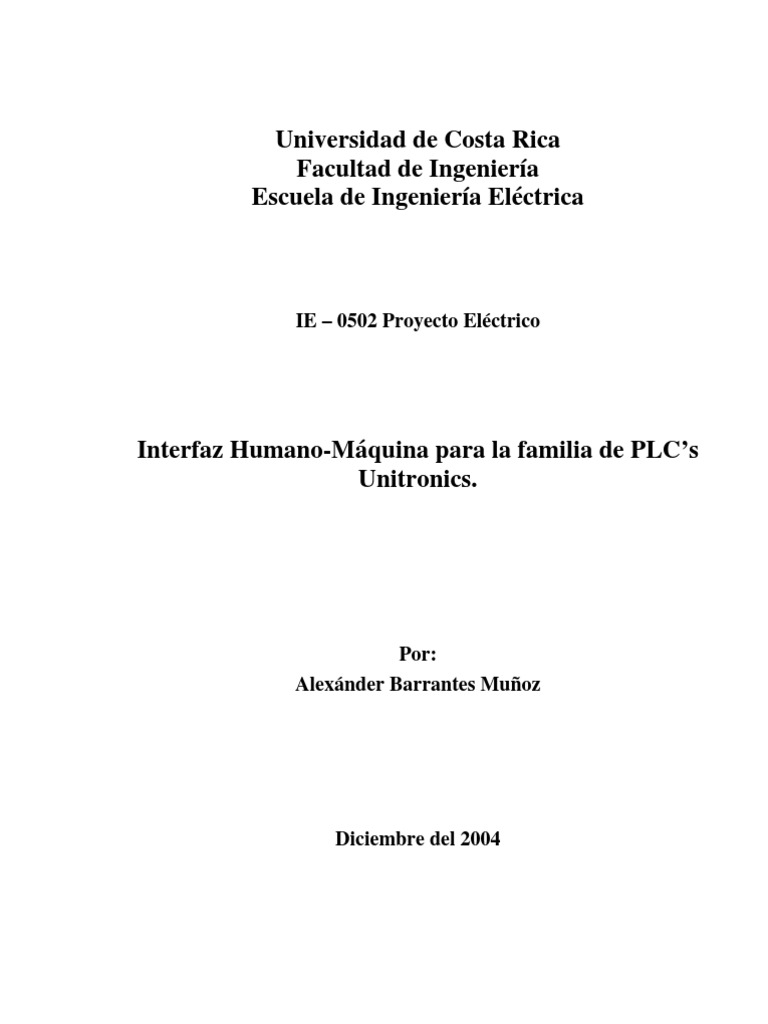 Universidad de Costa Rica
Facultad de Ingeniería
Escuela de Ingeniería Eléctrica

IE – 0502 Proyecto Eléctrico

Interfaz Humano-Máquina para la familia de PLC's Unitronics.

Por:
Alexánder Barrantes Muñoz

Diciembre del 2004